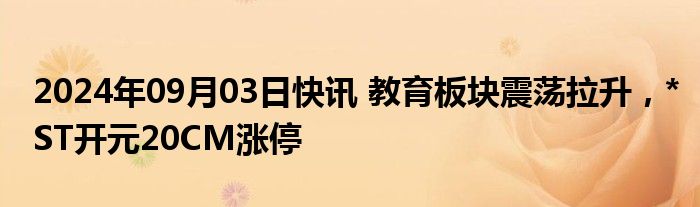 2024年09月03日快讯 教育板块震荡拉升，*ST开元20CM涨停